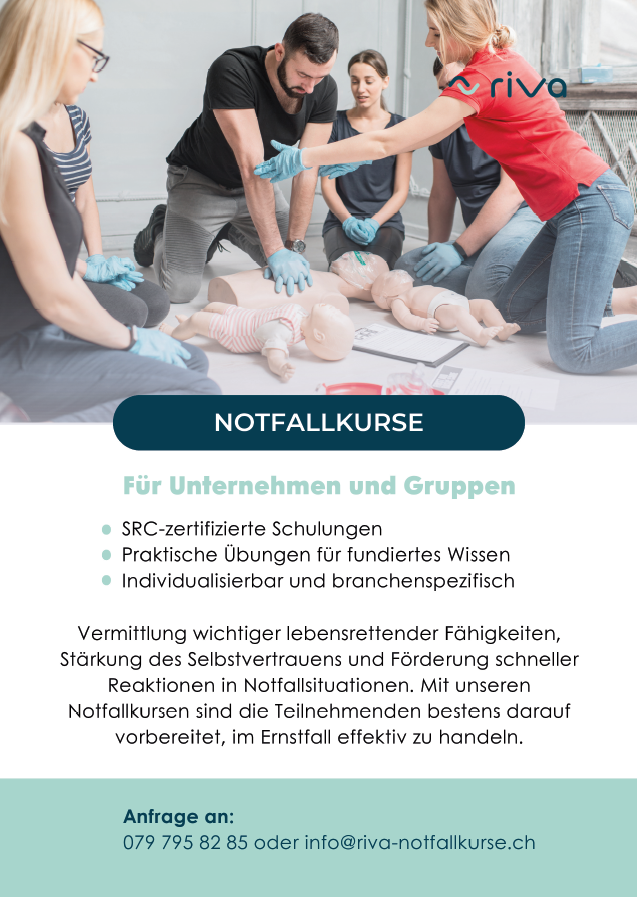 riva

NOTFALLKURSE

Für Unternehmen und Gruppen

• SRC-zertifizierte Schulungen
• Praktische Übungen für fundiertes Wissen
• Individualisierbar und branchenspezifisch

Vermittlung wichtiger lebensrettender Fähigkeiten, Stärkung des Selbstvertrauens und Förderung schneller Reaktionen in Notfallsituationen. Mit unseren Notfallkursen sind die Teilnehmenden bestens darauf vorbereitet, im Ernstfall effektiv zu handeln.

Anfrage an:
079 795 82 85 oder info@riva-notfallkurse.ch